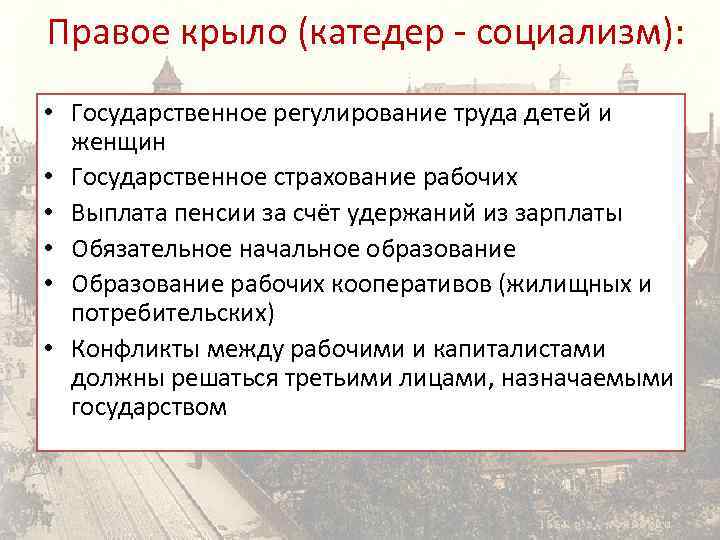 Правое крыло (катедер - социализм):

• Государственное регулирование труда детей и женщин
• Государственное страхование рабочих
• Выплата пенсии за счёт удержаний из зарплаты
• Обязательное начальное образование
• Образование рабочих кооперативов (жилищных и потребительских)
• Конфликты между рабочими и капиталистами должны решаться третьими лицами, назначаемыми государством